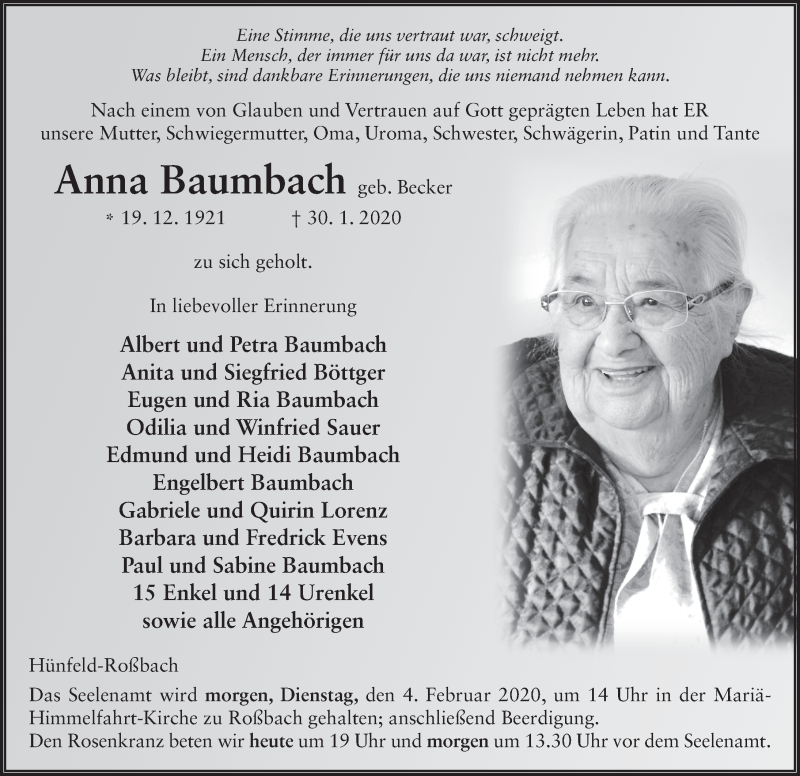 Eine Stimme, die uns vertraut war, schweigt.
Ein Mensch, der immer für uns da war, ist nicht mehr.
Was bleibt, sind dankbare Erinnerungen, die uns niemand nehmen kann.

Nach einem von Glauben und Vertrauen auf Gott geprägten Leben hat ER unsere Mutter, Schwiegermutter, Oma, Uroma, Schwester, Schwägerin, Patin und Tante

Anna Baumbach geb. Becker
* 19. 12. 1921 † 30. 1. 2020

zu sich geholt.

In liebevoller Erinnerung

Albert und Petra Baumbach
Anita und Siegfried Böttger
Eugen und Ria Baumbach
Odilia und Winfried Sauer
Edmund und Heidi Baumbach
Engelbert Baumbach
Gabriele und Quirin Lorenz
Barbara und Fredrick Evens
Paul und Sabine Baumbach
15 Enkel und 14 Urenkel
sowie alle Angehörigen

Hünfeld-Roßbach

Das Seelenamt wird morgen, Dienstag, den 4. Februar 2020, um 14 Uhr in der Mariä-Himmelfahrt-Kirche zu Roßbach gehalten; anschließend Beerdigung.
Den Rosenkranz beten wir heute um 19 Uhr und morgen um 13.30 Uhr vor dem Seelenamt.